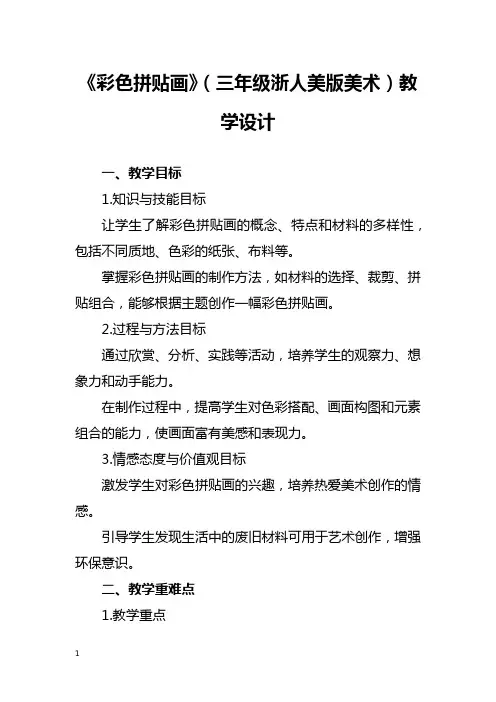 《彩色拼贴画》（三年级浙人美版美术）教学设计

一、教学目标

1.知识与技能目标

让学生了解彩色拼贴画的概念、特点和材料的多样性，包括不同质地、色彩的纸张、布料等。

掌握彩色拼贴画的制作方法，如材料的选择、裁剪、拼贴组合，能够根据主题创作一幅彩色拼贴画。

2.过程与方法目标

通过欣赏、分析、实践等活动，培养学生的观察力、想象力和动手能力。

在制作过程中，提高学生对色彩搭配、画面构图和元素组合的能力，使画面富有美感和表现力。

3.情感态度与价值观目标

激发学生对彩色拼贴画的兴趣，培养热爱美术创作的情感。

引导学生发现生活中的废旧材料可用于艺术创作，增强环保意识。

二、教学重难点

1.教学重点

1